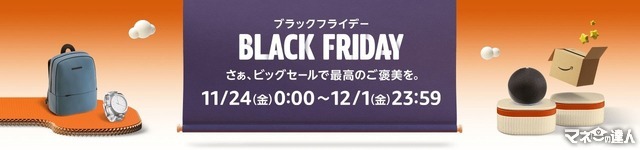 ブラックフライデー
BLACK FRIDAY
さぁ、ビッグセールで最高のご褒美を。
11/24(金)0:00～12/1(金)23:59

マネーの達人